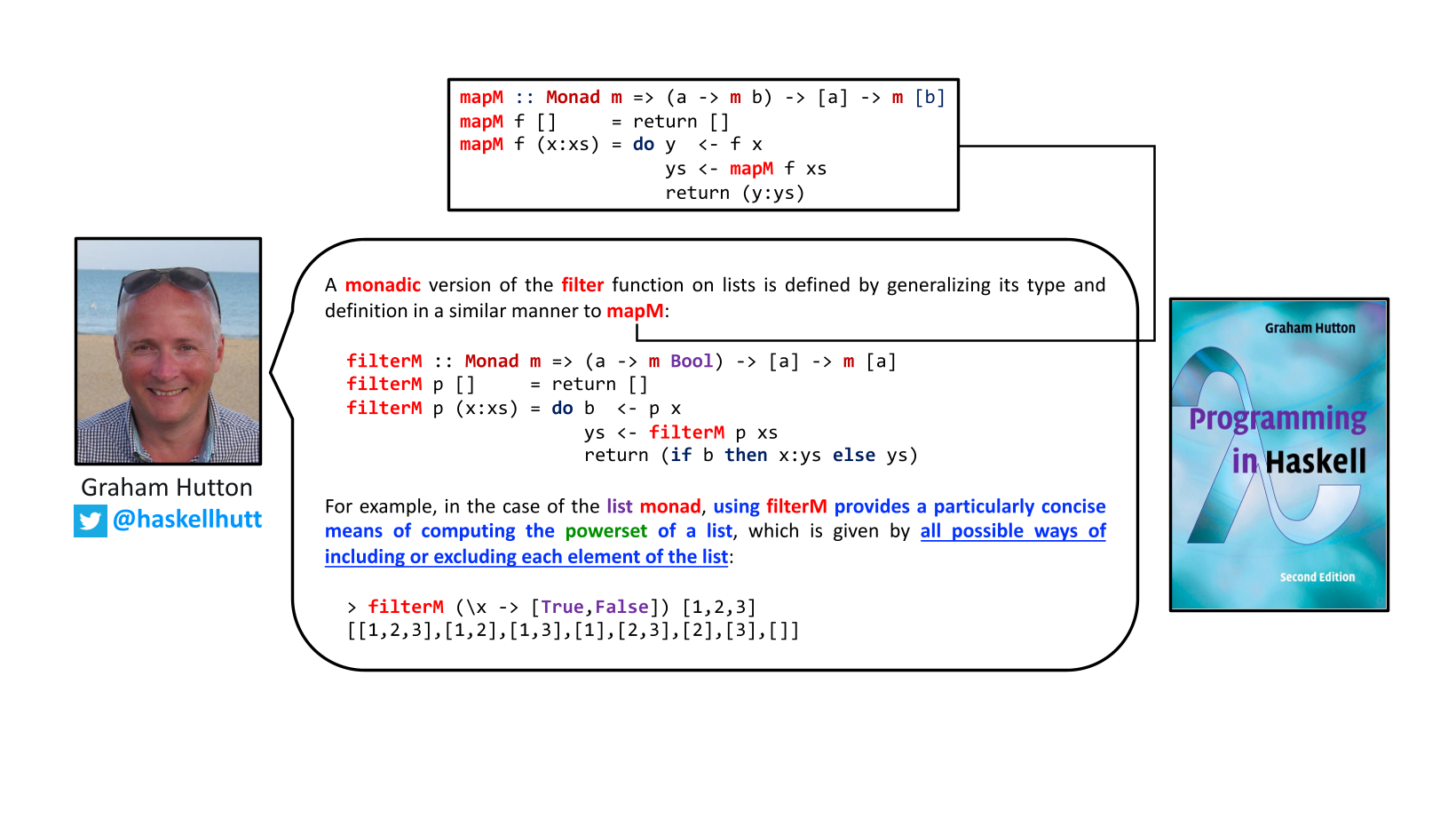 mapM :: Monad m => (a -> m b) -> [a] -> m [b]
mapM f []     = return []
mapM f (x:xs) = do y  <- f x
                   ys <- mapM f xs
                   return (y:ys)

Graham Hutton
@haskellhutt

A monadic version of the filter function on lists is defined by generalizing its type and definition in a similar manner to mapM:

filterM :: Monad m => (a -> m Bool) -> [a] -> m [a]
filterM p []     = return []
filterM p (x:xs) = do b  <- p x
                      ys <- filterM p xs
                      return (if b then x:ys else ys)

For example, in the case of the list monad, using filterM provides a particularly concise means of computing the powerset of a list, which is given by all possible ways of including or excluding each element of the list:

> filterM (\x -> [True,False]) [1,2,3]
[[1,2,3],[1,2],[1,3],[1],[2,3],[2],[3],[]]

Graham Hutton
Programming in Haskell
Second Edition